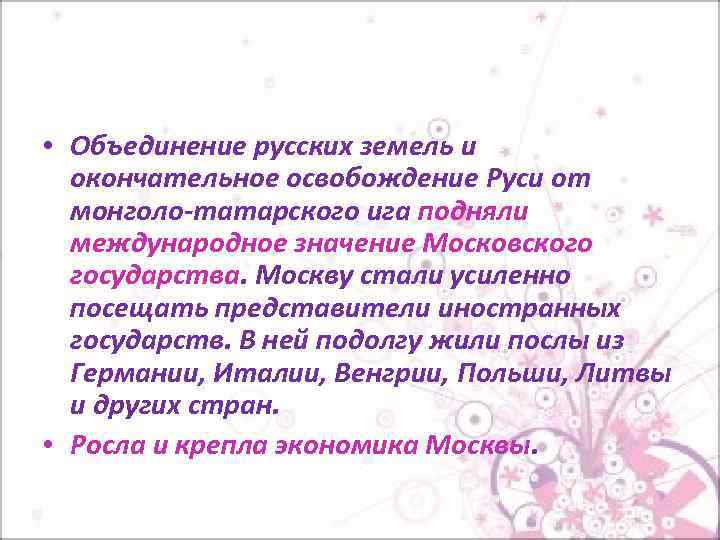 • Объединение русских земель и окончательное освобождение Руси от монголо-татарского ига подняли международное значение Московского государства. Москву стали усиленно посещать представители иностранных государств. В ней подолгу жили послы из Германии, Италии, Венгрии, Польши, Литвы и других стран.

• Росла и крепла экономика Москвы.